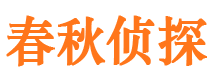 春秋侦探